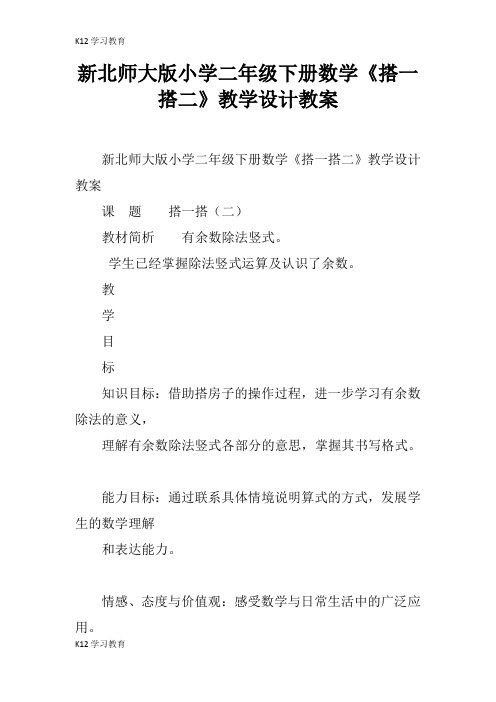 K12 学习教育

新北师大版小学二年级下册数学《搭一搭二》教学设计教案

新北师大版小学二年级下册数学《搭一搭二》教学设计教案

课　题　　搭一搭（二）

教材简析　　有余数除法竖式。

学生已经掌握除法竖式运算及认识了余数。

教

学

目

标

知识目标：借助搭房子的操作过程，进一步学习有余数除法的意义，

理解有余数除法竖式各部分的意思，掌握其书写格式。

能力目标：通过联系具体情境说明算式的方式，发展学生的数学理解

和表达能力。

情感、态度与价值观：感受数学与日常生活中的广泛应用。

K12 学习教育